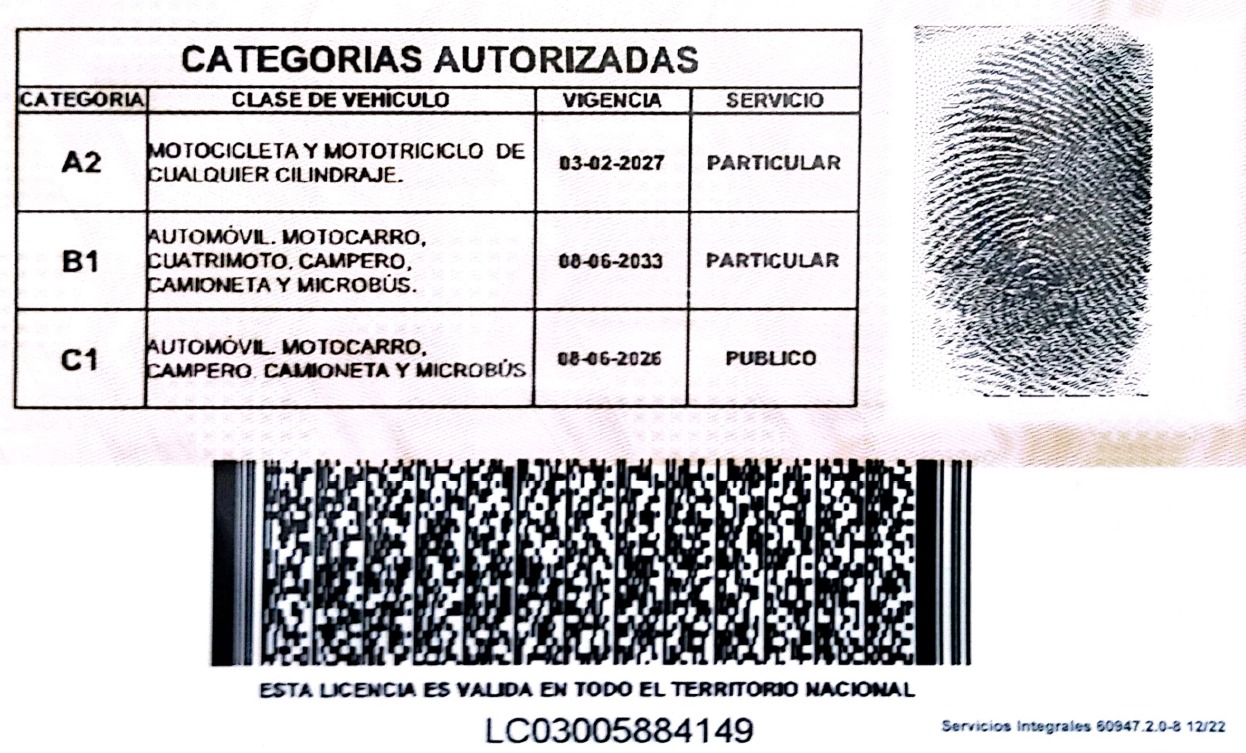 CATEGORIAS AUTORIZADAS

| CATEGORIA | CLASE DE VEHICULO | VIGENCIA | SERVICIO |
|---|---|---|---|
| A2 | MOTOCICLETA Y MOTOTRICICLO DE CUALQUIER CILINDRAJE. | 03-02-2027 | PARTICULAR |
| B1 | AUTOMÓVIL. MOTOCARRO, CUATRIMOTO, CAMPERO, CAMIONETA Y MICROBÚS. | 08-06-2033 | PARTICULAR |
| C1 | AUTOMÓVIL. MOTOCARRO, CAMPERO. CAMIONETA Y MICROBÚS | 08-06-2026 | PUBLICO |

ESTA LICENCIA ES VALIDA EN TODO EL TERRITORIO NACIONAL

LC03005884149

Servicios Integrales 60947.2.0-8 12/22